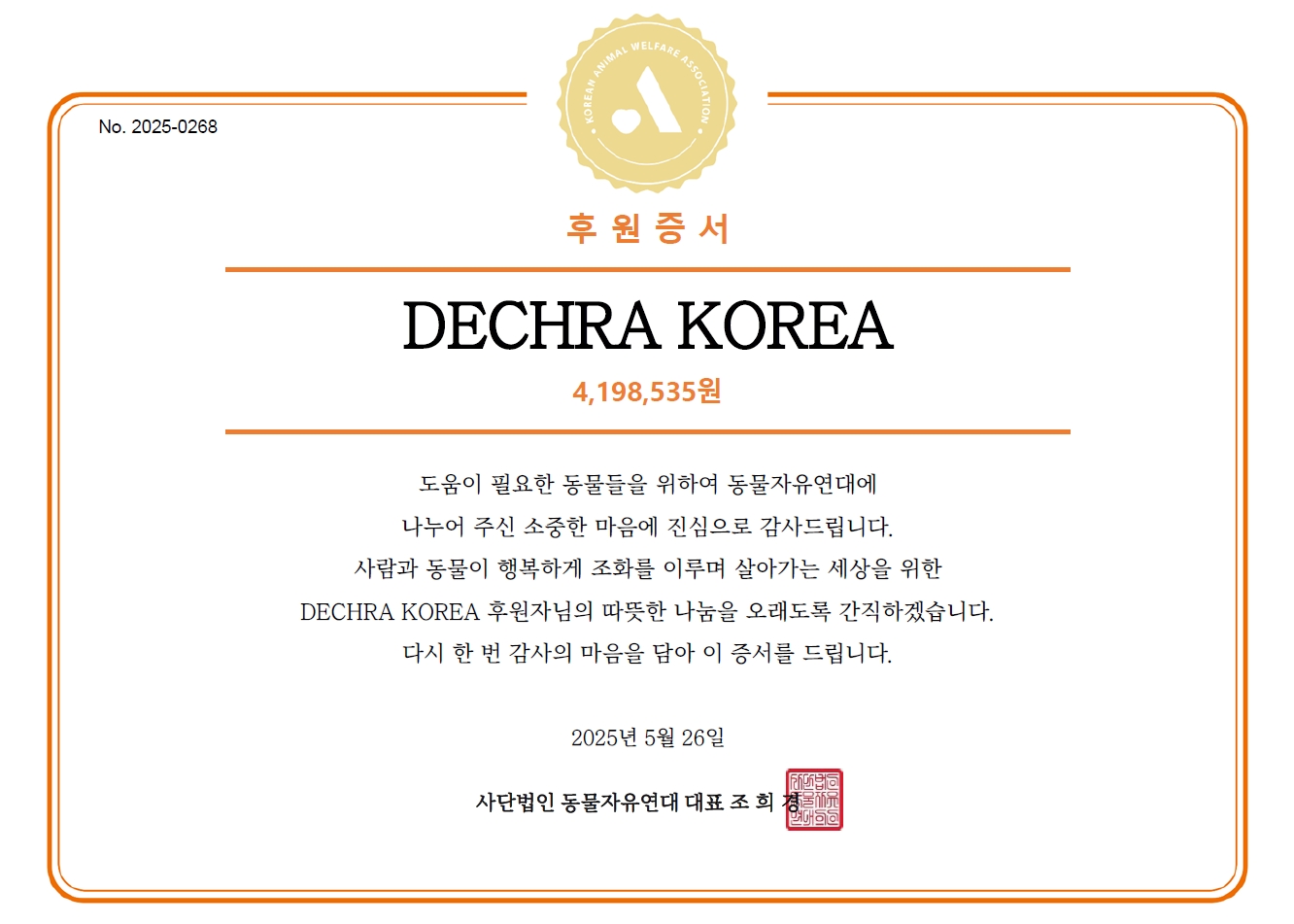 KOREAN ANIMAL WELFARE ASSOCIATION

No. 2025-0268

후 원 증 서

DECHRA KOREA

4,198,535원

도움이 필요한 동물들을 위하여 동물자유연대에
나누어 주신 소중한 마음에 진심으로 감사드립니다.
사람과 동물이 행복하게 조화를 이루며 살아가는 세상을 위한
DECHRA KOREA 후원자님의 따뜻한 나눔을 오래도록 간직하겠습니다.
다시 한 번 감사의 마음을 담아 이 증서를 드립니다.

2025년 5월 26일

사단법인 동물자유연대 대표 조 희 경